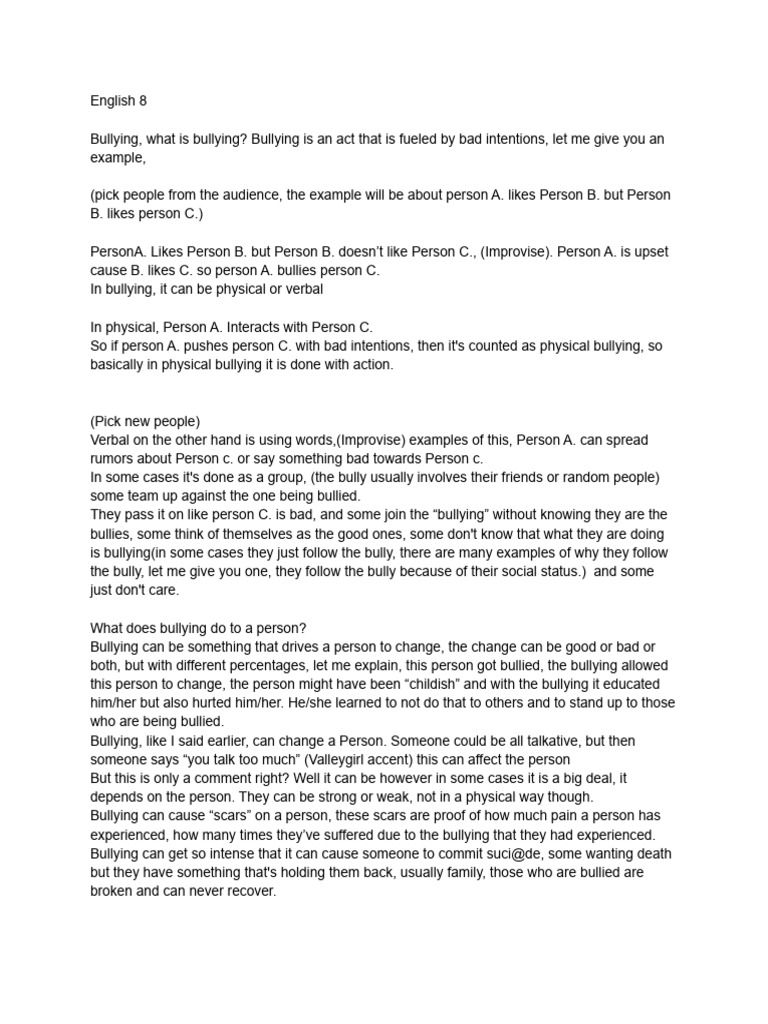 English 8

Bullying, what is bullying? Bullying is an act that is fueled by bad intentions, let me give you an example,

(pick people from the audience, the example will be about person A. likes Person B. but Person B. likes person C.)

PersonA. Likes Person B. but Person B. doesn't like Person C., (Improvise). Person A. is upset cause B. likes C. so person A. bullies person C.
In bullying, it can be physical or verbal

In physical, Person A. Interacts with Person C.
So if person A. pushes person C. with bad intentions, then it's counted as physical bullying, so basically in physical bullying it is done with action.

(Pick new people)
Verbal on the other hand is using words,(Improvise) examples of this, Person A. can spread rumors about Person c. or say something bad towards Person c.
In some cases it's done as a group, (the bully usually involves their friends or random people) some team up against the one being bullied.
They pass it on like person C. is bad, and some join the "bullying" without knowing they are the bullies, some think of themselves as the good ones, some don't know that what they are doing is bullying(in some cases they just follow the bully, there are many examples of why they follow the bully, let me give you one, they follow the bully because of their social status.) and some just don't care.

What does bullying do to a person?
Bullying can be something that drives a person to change, the change can be good or bad or both, but with different percentages, let me explain, this person got bullied, the bullying allowed this person to change, the person might have been "childish" and with the bullying it educated him/her but also hurted him/her. He/she learned to not do that to others and to stand up to those who are being bullied.
Bullying, like I said earlier, can change a Person. Someone could be all talkative, but then someone says "you talk too much" (Valleygirl accent) this can affect the person
But this is only a comment right? Well it can be however in some cases it is a big deal, it depends on the person. They can be strong or weak, not in a physical way though.
Bullying can cause "scars" on a person, these scars are proof of how much pain a person has experienced, how many times they've suffered due to the bullying that they had experienced.
Bullying can get so intense that it can cause someone to commit suci@de, some wanting death but they have something that's holding them back, usually family, those who are bullied are broken and can never recover.